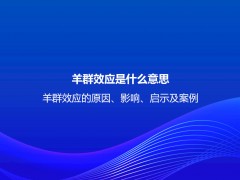 羊群效应是什么意思

羊群效应的原因、影响、启示及案例